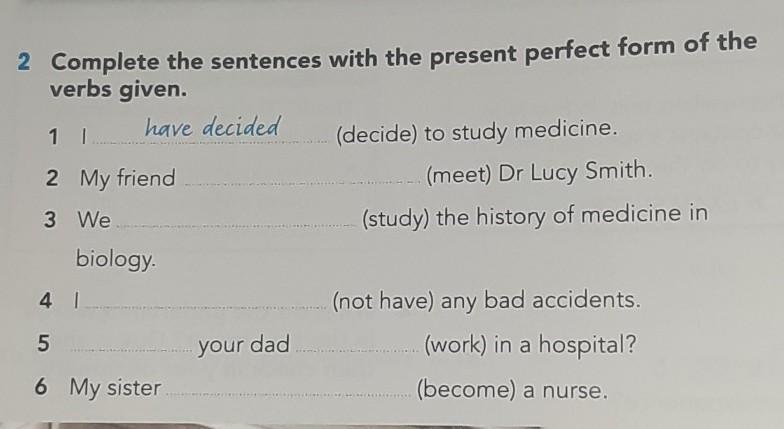 2 Complete the sentences with the present perfect form of the verbs given.

1 I have decided (decide) to study medicine.

2 My friend ____ (meet) Dr Lucy Smith.

3 We ____ (study) the history of medicine in biology.

4 I ____ (not have) any bad accidents.

5 ____ your dad ____ (work) in a hospital?

6 My sister ____ (become) a nurse.